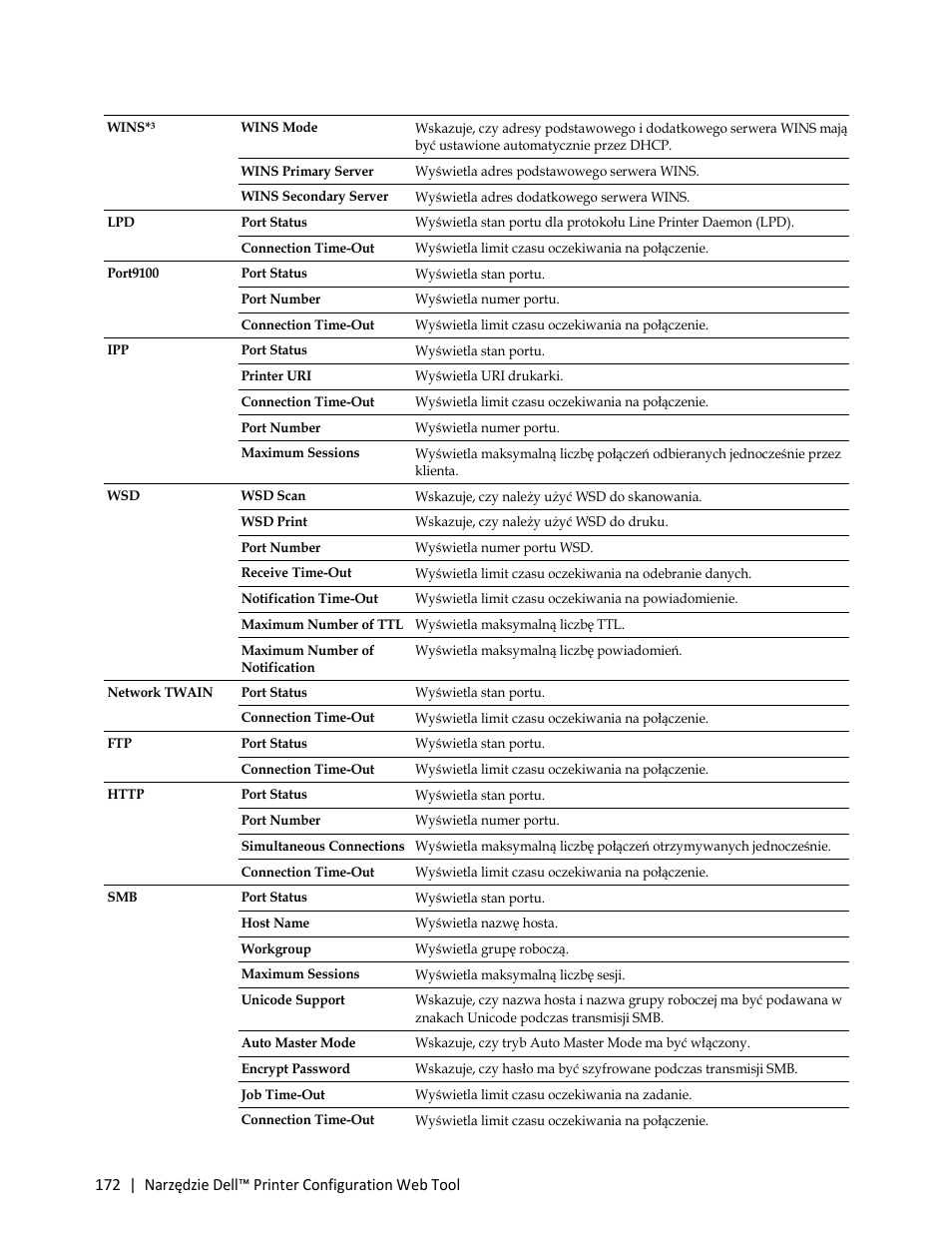 | | | |
|---|---|---|
| WINS*³ | WINS Mode | Wskazuje, czy adresy podstawowego i dodatkowego serwera WINS mają być ustawione automatycznie przez DHCP. |
| | WINS Primary Server | Wyświetla adres podstawowego serwera WINS. |
| | WINS Secondary Server | Wyświetla adres dodatkowego serwera WINS. |
| LPD | Port Status | Wyświetla stan portu dla protokołu Line Printer Daemon (LPD). |
| | Connection Time-Out | Wyświetla limit czasu oczekiwania na połączenie. |
| Port9100 | Port Status | Wyświetla stan portu. |
| | Port Number | Wyświetla numer portu. |
| | Connection Time-Out | Wyświetla limit czasu oczekiwania na połączenie. |
| IPP | Port Status | Wyświetla stan portu. |
| | Printer URI | Wyświetla URI drukarki. |
| | Connection Time-Out | Wyświetla limit czasu oczekiwania na połączenie. |
| | Port Number | Wyświetla numer portu. |
| | Maximum Sessions | Wyświetla maksymalną liczbę połączeń odbieranych jednocześnie przez klienta. |
| WSD | WSD Scan | Wskazuje, czy należy użyć WSD do skanowania. |
| | WSD Print | Wskazuje, czy należy użyć WSD do druku. |
| | Port Number | Wyświetla numer portu WSD. |
| | Receive Time-Out | Wyświetla limit czasu oczekiwania na odebranie danych. |
| | Notification Time-Out | Wyświetla limit czasu oczekiwania na powiadomienie. |
| | Maximum Number of TTL | Wyświetla maksymalną liczbę TTL. |
| | Maximum Number of Notification | Wyświetla maksymalną liczbę powiadomień. |
| Network TWAIN | Port Status | Wyświetla stan portu. |
| | Connection Time-Out | Wyświetla limit czasu oczekiwania na połączenie. |
| FTP | Port Status | Wyświetla stan portu. |
| | Connection Time-Out | Wyświetla limit czasu oczekiwania na połączenie. |
| HTTP | Port Status | Wyświetla stan portu. |
| | Port Number | Wyświetla numer portu. |
| | Simultaneous Connections | Wyświetla maksymalną liczbę połączeń otrzymywanych jednocześnie. |
| | Connection Time-Out | Wyświetla limit czasu oczekiwania na połączenie. |
| SMB | Port Status | Wyświetla stan portu. |
| | Host Name | Wyświetla nazwę hosta. |
| | Workgroup | Wyświetla grupę roboczą. |
| | Maximum Sessions | Wyświetla maksymalną liczbę sesji. |
| | Unicode Support | Wskazuje, czy nazwa hosta i nazwa grupy roboczej ma być podawana w znakach Unicode podczas transmisji SMB. |
| | Auto Master Mode | Wskazuje, czy tryb Auto Master Mode ma być włączony. |
| | Encrypt Password | Wskazuje, czy hasło ma być szyfrowane podczas transmisji SMB. |
| | Job Time-Out | Wyświetla limit czasu oczekiwania na zadanie. |
| | Connection Time-Out | Wyświetla limit czasu oczekiwania na połączenie. |

172 | Narzędzie Dell™ Printer Configuration Web Tool